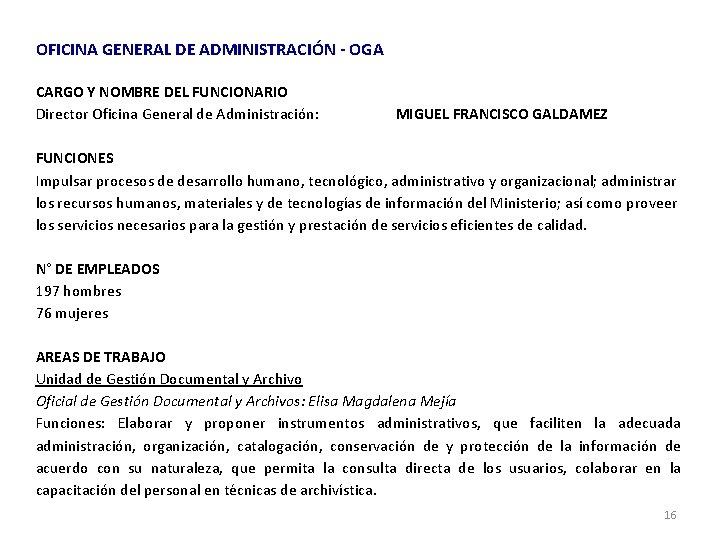 OFICINA GENERAL DE ADMINISTRACIÓN - OGA

CARGO Y NOMBRE DEL FUNCIONARIO
Director Oficina General de Administración: MIGUEL FRANCISCO GALDAMEZ

FUNCIONES
Impulsar procesos de desarrollo humano, tecnológico, administrativo y organizacional; administrar los recursos humanos, materiales y de tecnologías de información del Ministerio; así como proveer los servicios necesarios para la gestión y prestación de servicios eficientes de calidad.

N° DE EMPLEADOS
197 hombres
76 mujeres

AREAS DE TRABAJO
Unidad de Gestión Documental y Archivo
Oficial de Gestión Documental y Archivos: Elisa Magdalena Mejía
Funciones: Elaborar y proponer instrumentos administrativos, que faciliten la adecuada administración, organización, catalogación, conservación de y protección de la información de acuerdo con su naturaleza, que permita la consulta directa de los usuarios, colaborar en la capacitación del personal en técnicas de archivística.

16